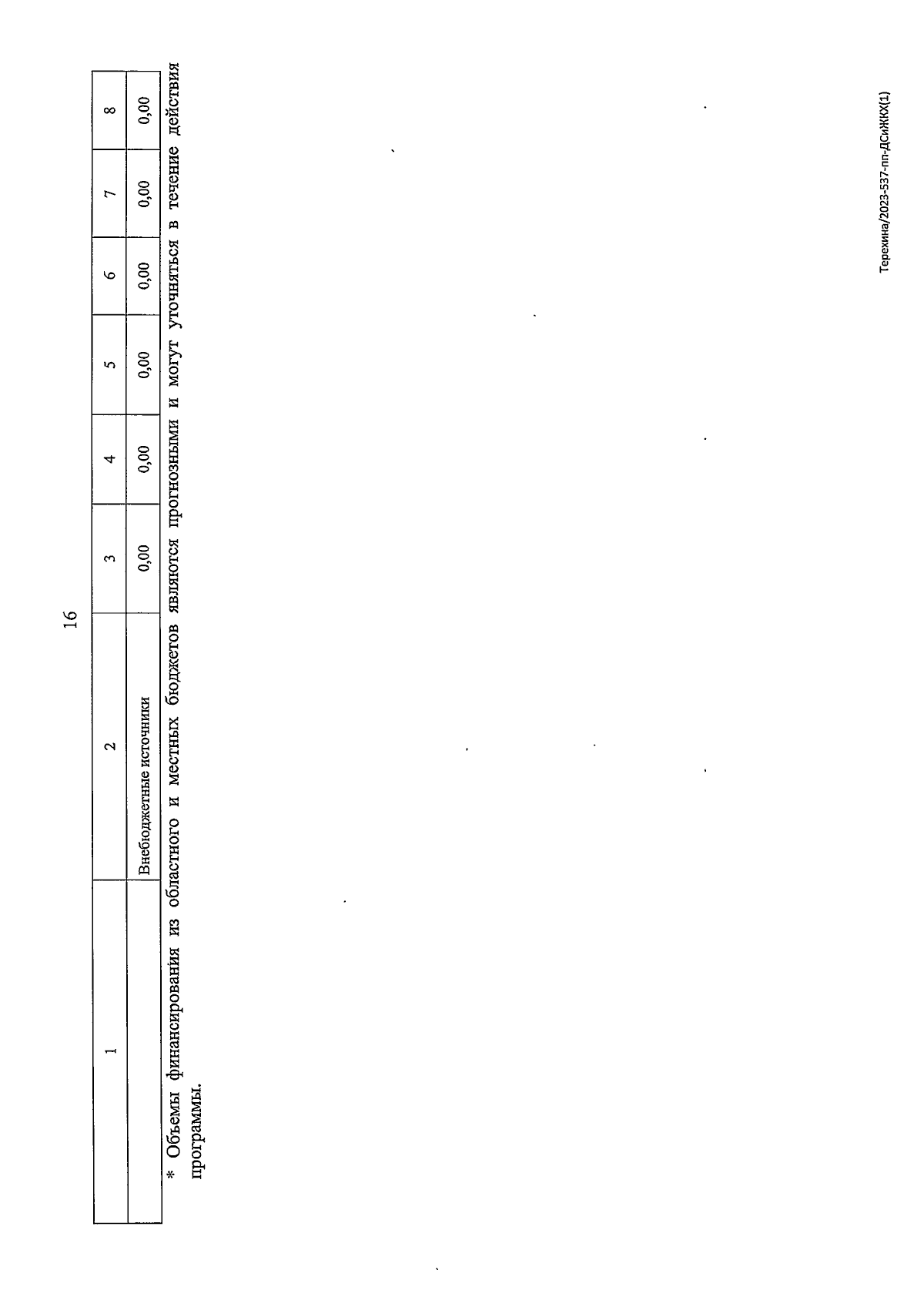 16

| 1 | 2 | 3 | 4 | 5 | 6 | 7 | 8 |
|---|---|---|---|---|---|---|---|
|  | Внебюджетные источники | 0,00 | 0,00 | 0,00 | 0,00 | 0,00 | 0,00 |

* Объемы финансирования из областного и местных бюджетов являются прогнозными и могут уточняться в течение действия программы.

Терехина/2023-537-пп-ДСиЖКХ(1)